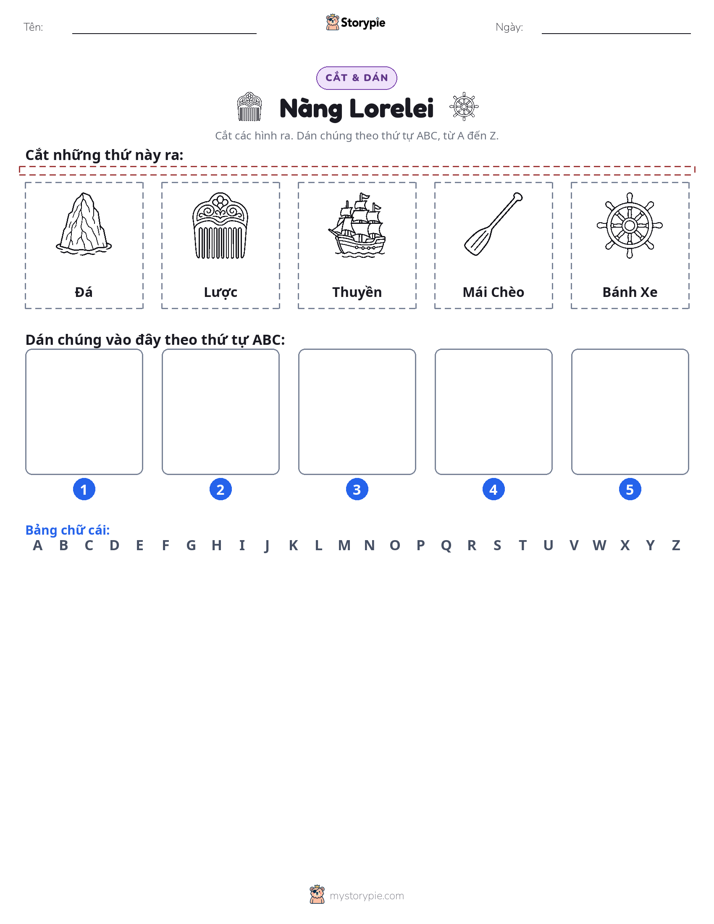 Tên: ____ Storypie Ngày: ____

CẮT & DÁN

Nàng Lorelei

Cắt các hình ra. Dán chúng theo thứ tự ABC, từ A đến Z.

Cắt những thứ này ra:

Đá

Lược

Thuyền

Mái Chèo

Bánh Xe

Dán chúng vào đây theo thứ tự ABC:

1 2 3 4 5

Bảng chữ cái:
A B C D E F G H I J K L M N O P Q R S T U V W X Y Z

mystorypie.com